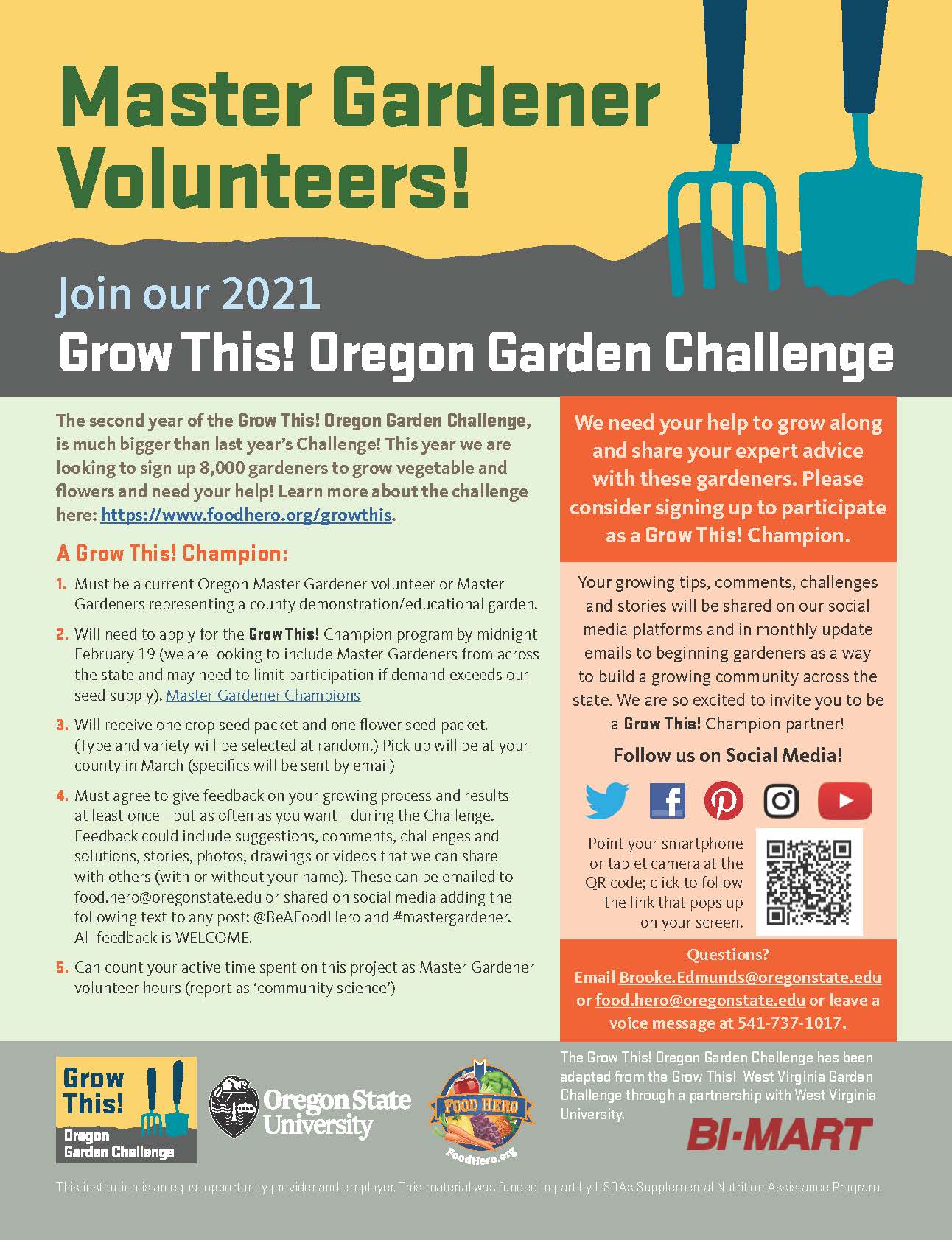 Master Gardener Volunteers!

Join our 2021
Grow This! Oregon Garden Challenge

The second year of the Grow This! Oregon Garden Challenge, is much bigger than last year's Challenge! This year we are looking to sign up 8,000 gardeners to grow vegetable and flowers and need your help! Learn more about the challenge here: https://www.foodhero.org/growthis.

A Grow This! Champion:

1. Must be a current Oregon Master Gardener volunteer or Master Gardeners representing a county demonstration/educational garden.
2. Will need to apply for the Grow This! Champion program by midnight February 19 (we are looking to include Master Gardeners from across the state and may need to limit participation if demand exceeds our seed supply). Master Gardener Champions
3. Will receive one crop seed packet and one flower seed packet. (Type and variety will be selected at random.) Pick up will be at your county in March (specifics will be sent by email)
4. Must agree to give feedback on your growing process and results at least once—but as often as you want—during the Challenge. Feedback could include suggestions, comments, challenges and solutions, stories, photos, drawings or videos that we can share with others (with or without your name). These can be emailed to food.hero@oregonstate.edu or shared on social media adding the following text to any post: @BeAFoodHero and #mastergardener. All feedback is WELCOME.
5. Can count your active time spent on this project as Master Gardener volunteer hours (report as 'community science')

We need your help to grow along and share your expert advice with these gardeners. Please consider signing up to participate as a Grow This! Champion.

Your growing tips, comments, challenges and stories will be shared on our social media platforms and in monthly update emails to beginning gardeners as a way to build a growing community across the state. We are so excited to invite you to be a Grow This! Champion partner!

Follow us on Social Media!

Point your smartphone or tablet camera at the QR code; click to follow the link that pops up on your screen.

Questions?
Email Brooke.Edmunds@oregonstate.edu or food.hero@oregonstate.edu or leave a voice message at 541-737-1017.

Grow This! Oregon Garden Challenge

Oregon State University

FOOD HERO
FoodHero.org

The Grow This! Oregon Garden Challenge has been adapted from the Grow This! West Virginia Garden Challenge through a partnership with West Virginia University.

BI-MART

This institution is an equal opportunity provider and employer. This material was funded in part by USDA's Supplemental Nutrition Assistance Program.